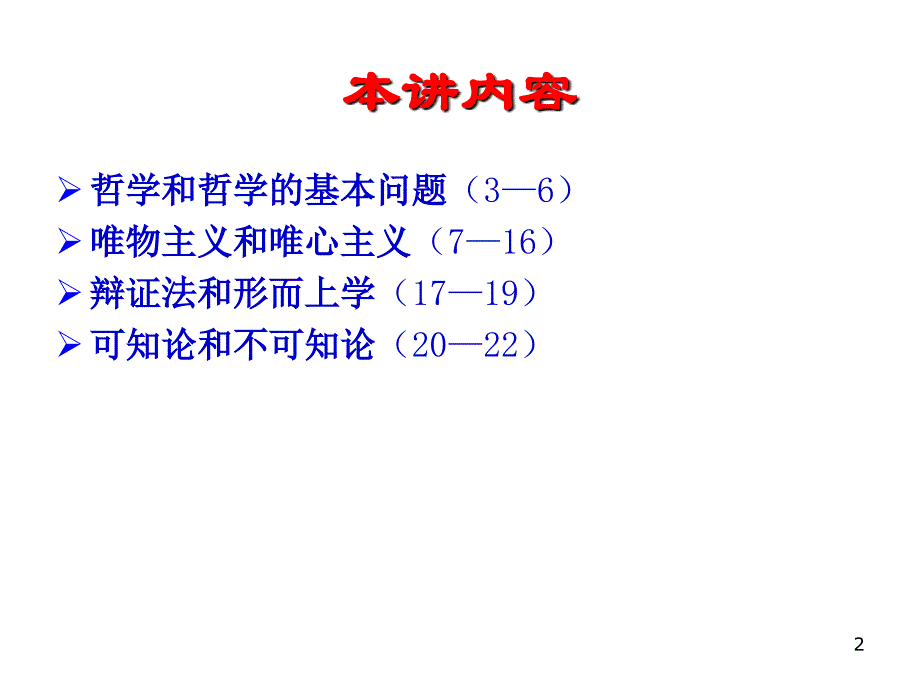 本讲内容

➢ 哲学和哲学的基本问题（3—6）
➢ 唯物主义和唯心主义（7—16）
➢ 辩证法和形而上学（17—19）
➢ 可知论和不可知论（20—22）

2